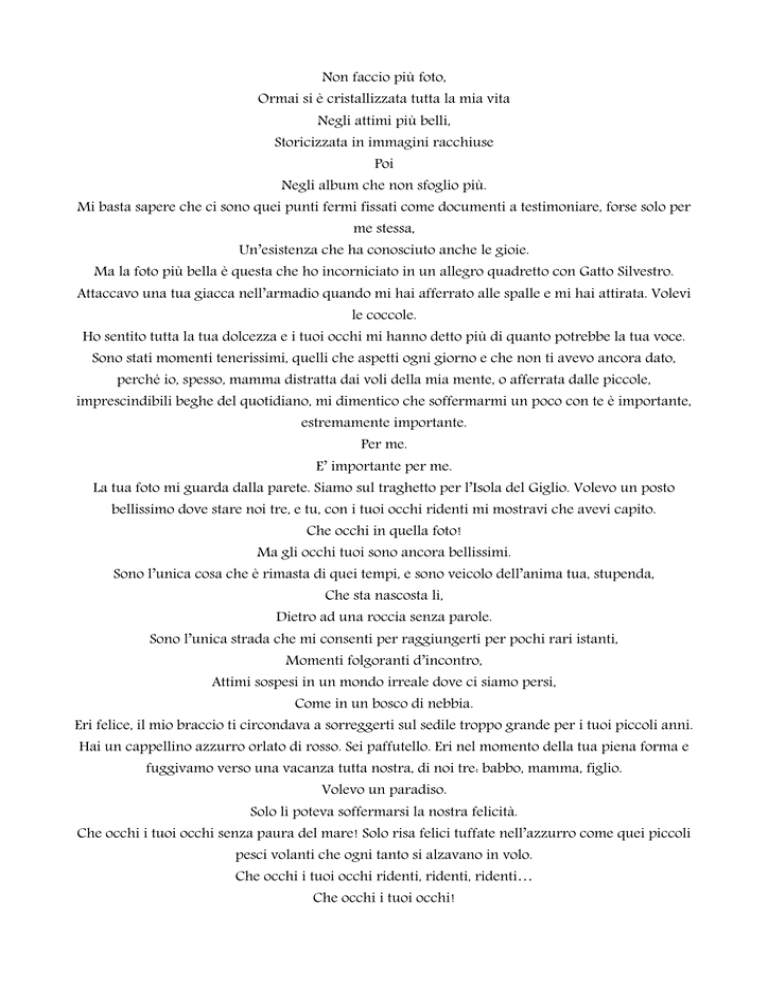 Non faccio più foto,
Ormai si è cristallizzata tutta la mia vita
Negli attimi più belli,
Storicizzata in immagini racchiuse
Poi
Negli album che non sfoglio più.
Mi basta sapere che ci sono quei punti fermi fissati come documenti a testimoniare, forse solo per me stessa,
Un'esistenza che ha conosciuto anche le gioie.
Ma la foto più bella è questa che ho incorniciato in un allegro quadretto con Gatto Silvestro.
Attaccavo una tua giacca nell'armadio quando mi hai afferrato alle spalle e mi hai attirata. Volevi le coccole.
Ho sentito tutta la tua dolcezza e i tuoi occhi mi hanno detto più di quanto potrebbe la tua voce.
Sono stati momenti tenerissimi, quelli che aspetti ogni giorno e che non ti avevo ancora dato, perché io, spesso, mamma distratta dai voli della mia mente, o afferrata dalle piccole, imprescindibili beghe del quotidiano, mi dimentico che soffermarmi un poco con te è importante, estremamente importante.
Per me.
E' importante per me.
La tua foto mi guarda dalla parete. Siamo sul traghetto per l'Isola del Giglio. Volevo un posto bellissimo dove stare noi tre, e tu, con i tuoi occhi ridenti mi mostravi che avevi capito.
Che occhi in quella foto!
Ma gli occhi tuoi sono ancora bellissimi.
Sono l'unica cosa che è rimasta di quei tempi, e sono veicolo dell'anima tua, stupenda,
Che sta nascosta lì,
Dietro ad una roccia senza parole.
Sono l'unica strada che mi consenti per raggiungerti per pochi rari istanti,
Momenti folgoranti d'incontro,
Attimi sospesi in un mondo irreale dove ci siamo persi,
Come in un bosco di nebbia.
Eri felice, il mio braccio ti circondava a sorreggerti sul sedile troppo grande per i tuoi piccoli anni.
Hai un cappellino azzurro orlato di rosso. Sei paffutello. Eri nel momento della tua piena forma e fuggivamo verso una vacanza tutta nostra, di noi tre: babbo, mamma, figlio.
Volevo un paradiso.
Solo lì poteva soffermarsi la nostra felicità.
Che occhi i tuoi occhi senza paura del mare! Solo risa felici tuffate nell'azzurro come quei piccoli pesci volanti che ogni tanto si alzavano in volo.
Che occhi i tuoi occhi ridenti, ridenti, ridenti…
Che occhi i tuoi occhi!